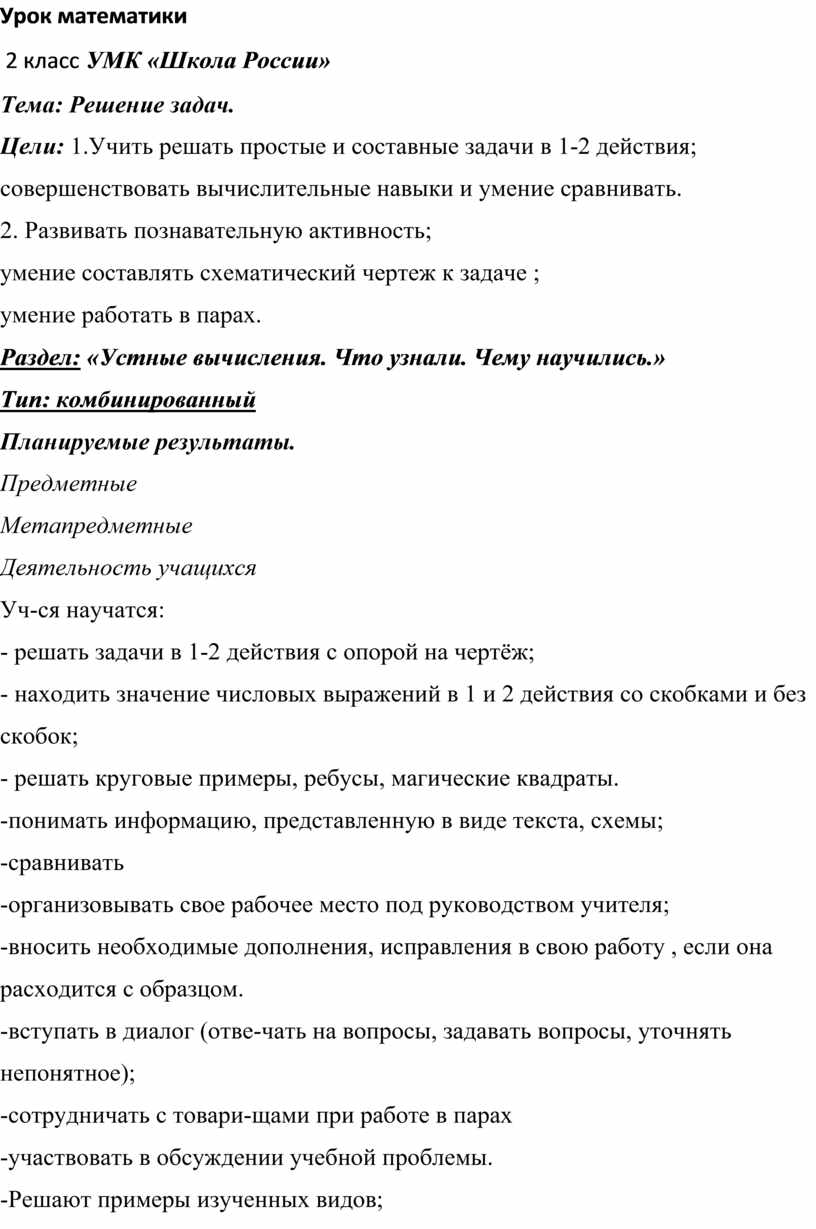 Урок математики

2 класс УМК «Школа России»

Тема: Решение задач.

Цели: 1.Учить решать простые и составные задачи в 1-2 действия; совершенствовать вычислительные навыки и умение сравнивать.

2. Развивать познавательную активность;

умение составлять схематический чертеж к задаче ;

умение работать в парах.

Раздел: «Устные вычисления. Что узнали. Чему научились.»

Тип: комбинированный

Планируемые результаты.

Предметные

Метапредметные

Деятельность учащихся

Уч-ся научатся:

- решать задачи в 1-2 действия с опорой на чертёж;

- находить значение числовых выражений в 1 и 2 действия со скобками и без скобок;

- решать круговые примеры, ребусы, магические квадраты.

-понимать информацию, представленную в виде текста, схемы;

-сравнивать

-организовывать свое рабочее место под руководством учителя;

-вносить необходимые дополнения, исправления в свою работу , если она расходится с образцом.

-вступать в диалог (отве-чать на вопросы, задавать вопросы, уточнять непонятное);

-сотрудничать с товари-щами при работе в парах

-участвовать в обсуждении учебной проблемы.

-Решают примеры изученных видов;